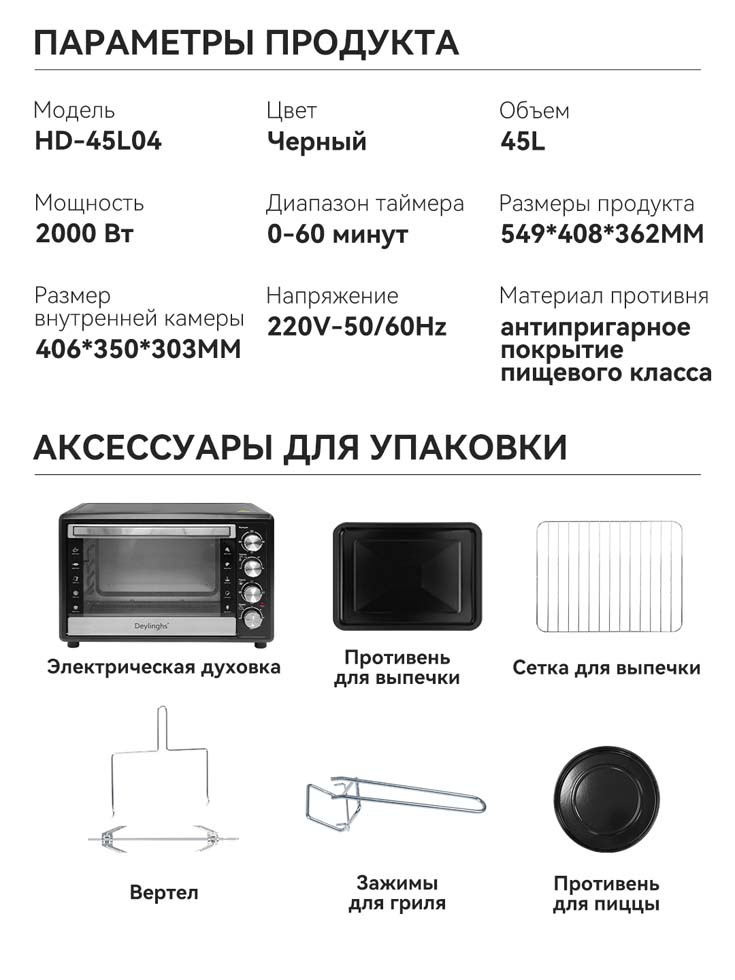 ПАРАМЕТРЫ ПРОДУКТА

Модель
HD-45L04

Цвет
Черный

Объем
45L

Мощность
2000 Вт

Диапазон таймера
0-60 минут

Размеры продукта
549*408*362MM

Размер внутренней камеры
406*350*303MM

Напряжение
220V-50/60Hz

Материал противня
антипригарное покрытие пищевого класса

АКСЕССУАРЫ ДЛЯ УПАКОВКИ

Deylinghs

Электрическая духовка

Противень для выпечки

Сетка для выпечки

Вертел

Зажимы для гриля

Противень для пиццы